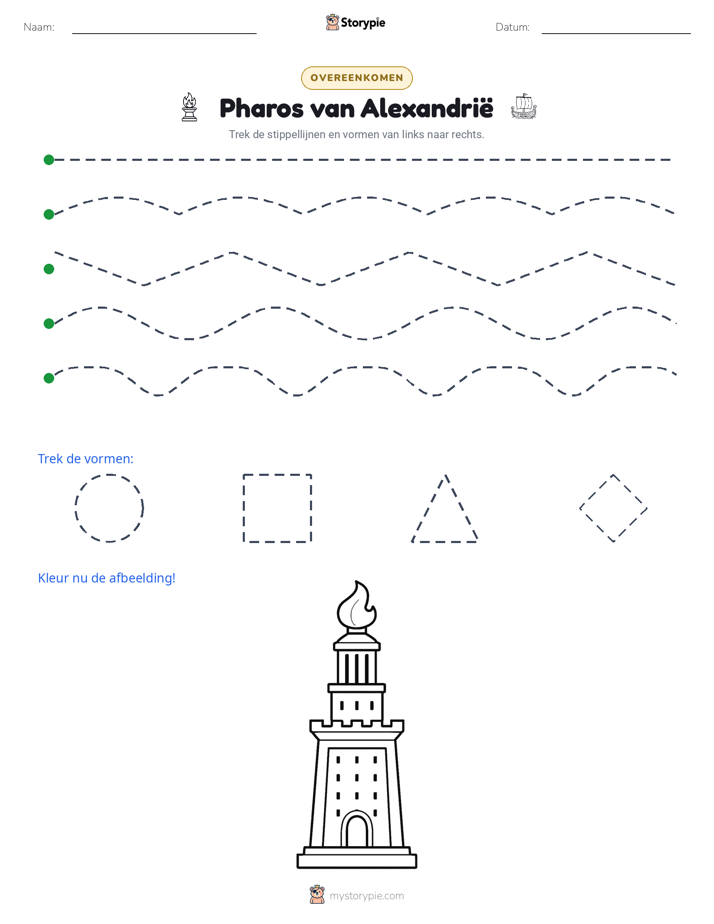 Naam: ____ Storypie Datum: ____

OVEREENKOMEN

Pharos van Alexandrië

Trek de stippellijnen en vormen van links naar rechts.

Trek de vormen:

Kleur nu de afbeelding!

mystorypie.com